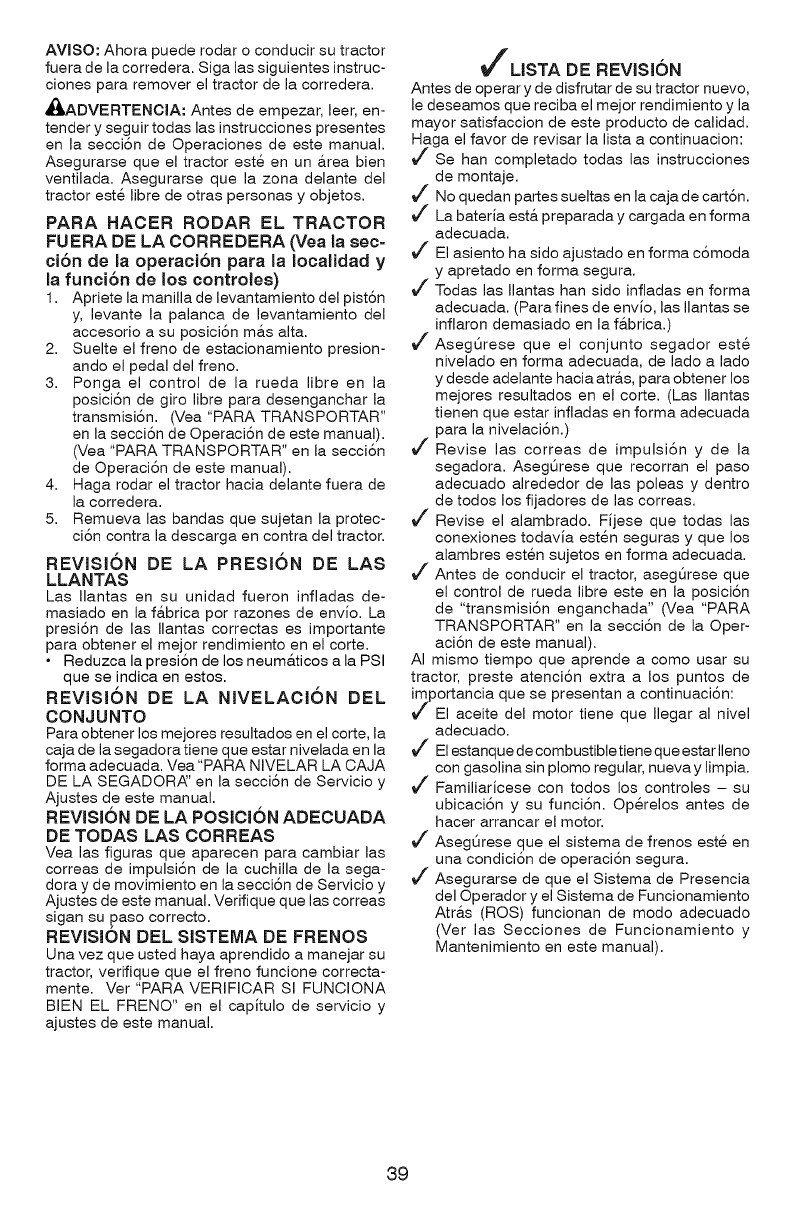 AVISO: Ahora puede rodar o conducir su tractor fuera de la corredera. Siga las siguientes instrucciones para remover el tractor de la corredera.

ADVERTENCIA: Antes de empezar, leer, entender y seguir todas las instrucciones presentes en la sección de Operaciones de este manual. Asegurarse que el tractor esté en un área bien ventilada. Asegurarse que la zona delante del tractor esté libre de otras personas y objetos.

PARA HACER RODAR EL TRACTOR FUERA DE LA CORREDERA (Vea la sección de la operación para la localidad y la función de los controles)
1. Apriete la manilla de levantamiento del pistón y, levante la palanca de levantamiento del accesorio a su posición más alta.
2. Suelte el freno de estacionamiento presionando el pedal del freno.
3. Ponga el control de la rueda libre en la posición de giro libre para desenganchar la transmisión. (Vea "PARA TRANSPORTAR" en la sección de Operación de este manual). (Vea "PARA TRANSPORTAR" en la sección de Operación de este manual).
4. Haga rodar el tractor hacia delante fuera de la corredera.
5. Remueva las bandas que sujetan la protección contra la descarga en contra del tractor.

REVISIÓN DE LA PRESIÓN DE LAS LLANTAS
Las llantas en su unidad fueron infladas demasiado en la fábrica por razones de envío. La presión de las llantas correctas es importante para obtener el mejor rendimiento en el corte.
• Reduzca la presión de los neumáticos a la PSI que se indica en estos.

REVISIÓN DE LA NIVELACIÓN DEL CONJUNTO
Para obtener los mejores resultados en el corte, la caja de la segadora tiene que estar nivelada en la forma adecuada. Vea "PARA NIVELAR LA CAJA DE LA SEGADORA" en la sección de Servicio y Ajustes de este manual.

REVISIÓN DE LA POSICIÓN ADECUADA DE TODAS LAS CORREAS
Vea las figuras que aparecen para cambiar las correas de impulsión de la cuchilla de la segadora y de movimiento en la sección de Servicio y Ajustes de este manual. Verifique que las correas sigan su paso correcto.

REVISIÓN DEL SISTEMA DE FRENOS
Una vez que usted haya aprendido a manejar su tractor, verifique que el freno funcione correctamente. Ver "PARA VERIFICAR SI FUNCIONA BIEN EL FRENO" en el capítulo de servicio y ajustes de este manual.

✓ LISTA DE REVISIÓN
Antes de operar y de disfrutar de su tractor nuevo, le deseamos que reciba el mejor rendimiento y la mayor satisfaccion de este producto de calidad. Haga el favor de revisar la lista a continuacion:
✓ Se han completado todas las instrucciones de montaje.
✓ No quedan partes sueltas en la caja de cartón.
✓ La batería está preparada y cargada en forma adecuada.
✓ El asiento ha sido ajustado en forma cómoda y apretado en forma segura.
✓ Todas las llantas han sido infladas en forma adecuada. (Para fines de envío, las llantas se inflaron demasiado en la fábrica.)
✓ Asegúrese que el conjunto segador esté nivelado en forma adecuada, de lado a lado y desde adelante hacia atrás, para obtener los mejores resultados en el corte. (Las llantas tienen que estar infladas en forma adecuada para la nivelación.)
✓ Revise las correas de impulsión y de la segadora. Asegúrese que recorran el paso adecuado alrededor de las poleas y dentro de todos los fijadores de las correas.
✓ Revise el alambrado. Fíjese que todas las conexiones todavía estén seguras y que los alambres estén sujetos en forma adecuada.
✓ Antes de conducir el tractor, asegúrese que el control de rueda libre este en la posición de "transmisión enganchada" (Vea "PARA TRANSPORTAR" en la sección de la Operación de este manual).
Al mismo tiempo que aprende a como usar su tractor, preste atención extra a los puntos de importancia que se presentan a continuación:
✓ El aceite del motor tiene que llegar al nivel adecuado.
✓ El estanque de combustible tiene que estar lleno con gasolina sin plomo regular, nueva y limpia.
✓ Familiarícese con todos los controles – su ubicación y su función. Opérelos antes de hacer arrancar el motor.
✓ Asegúrese que el sistema de frenos esté en una condición de operación segura.
✓ Asegurarse de que el Sistema de Presencia del Operador y el Sistema de Funcionamiento Atrás (ROS) funcionan de modo adecuado (Ver las Secciones de Funcionamiento y Mantenimiento en este manual).

39